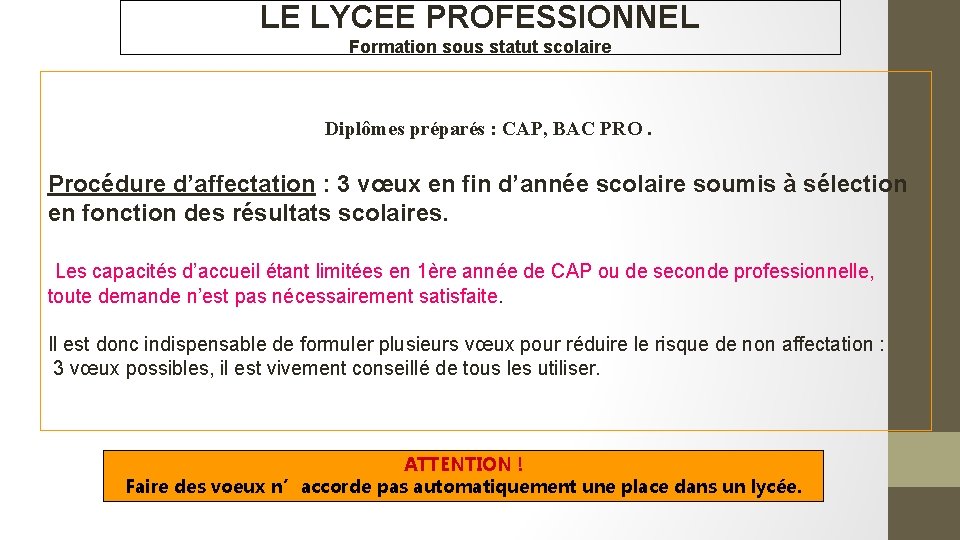 LE LYCEE PROFESSIONNEL
Formation sous statut scolaire

Diplômes préparés : CAP, BAC PRO .

Procédure d’affectation : 3 vœux en fin d’année scolaire soumis à sélection en fonction des résultats scolaires.

Les capacités d’accueil étant limitées en 1ère année de CAP ou de seconde professionnelle, toute demande n’est pas nécessairement satisfaite.

Il est donc indispensable de formuler plusieurs vœux pour réduire le risque de non affectation : 3 vœux possibles, il est vivement conseillé de tous les utiliser.

ATTENTION !
Faire des voeux n’ accorde pas automatiquement une place dans un lycée.